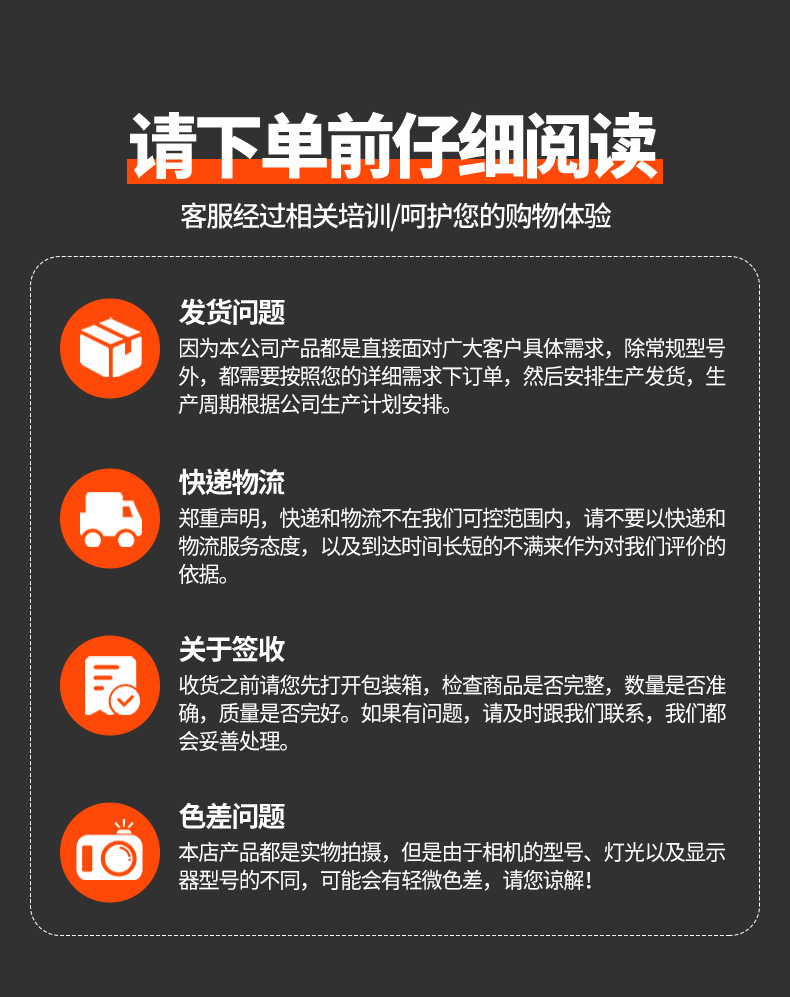 请下单前仔细阅读

客服经过相关培训/呵护您的购物体验

发货问题

因为本公司产品都是直接面对广大客户具体需求，除常规型号外，都需要按照您的详细需求下订单，然后安排生产发货，生产周期根据公司生产计划安排。

快递物流

郑重声明，快递和物流不在我们可控范围内，请不要以快递和物流服务态度，以及到达时间长短的不满来作为对我们评价的依据。

关于签收

收货之前请您先打开包装箱，检查商品是否完整，数量是否准确，质量是否完好。如果有问题，请及时跟我们联系，我们都会妥善处理。

色差问题

本店产品都是实物拍摄，但是由于相机的型号、灯光以及显示器型号的不同，可能会有轻微色差，请您谅解！